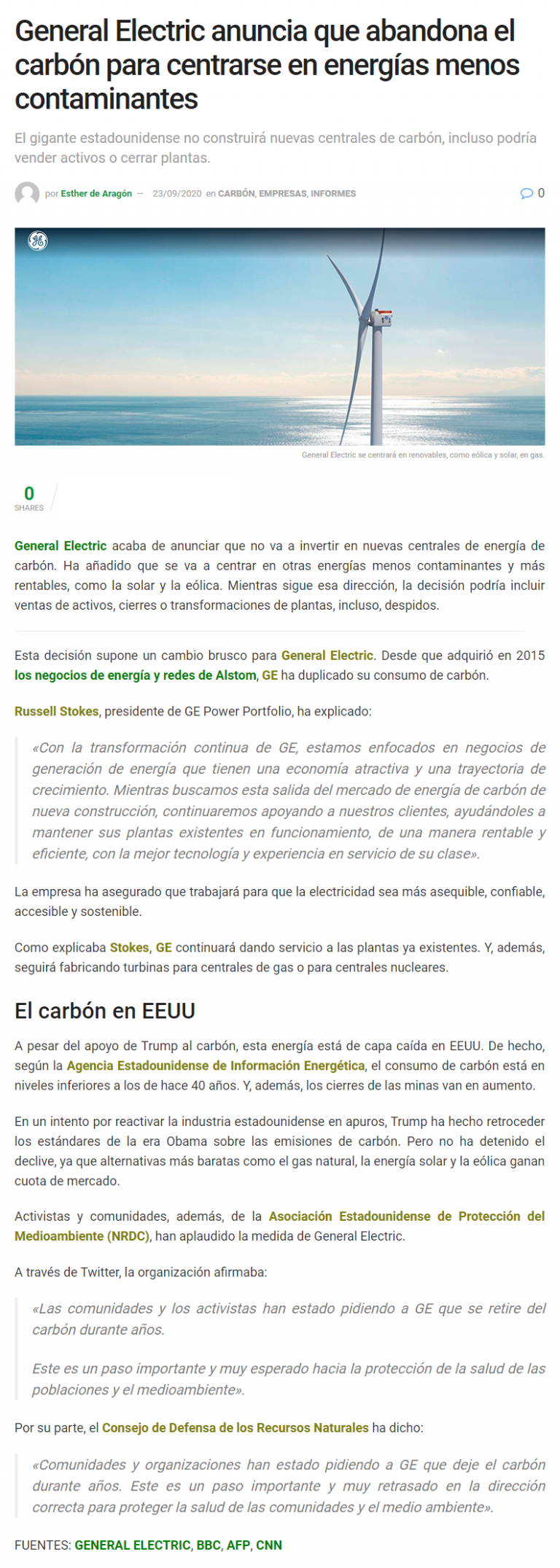 General Electric anuncia que abandona el carbón para centrarse en energías menos contaminantes

El gigante estadounidense no construirá nuevas centrales de carbón, incluso podría vender activos o cerrar plantas.

por Esther de Aragón — 23/09/2020 en CARBÓN, EMPRESAS, INFORMES

0

General Electric se centrará en renovables, como eólica y solar, en gas.

0
SHARES

General Electric acaba de anunciar que no va a invertir en nuevas centrales de energía de carbón. Ha añadido que se va a centrar en otras energías menos contaminantes y más rentables, como la solar y la eólica. Mientras sigue esa dirección, la decisión podría incluir ventas de activos, cierres o transformaciones de plantas, incluso, despidos.

Esta decisión supone un cambio brusco para General Electric. Desde que adquirió en 2015 los negocios de energía y redes de Alstom, GE ha duplicado su consumo de carbón.

Russell Stokes, presidente de GE Power Portfolio, ha explicado:

«Con la transformación continua de GE, estamos enfocados en negocios de generación de energía que tienen una economía atractiva y una trayectoria de crecimiento. Mientras buscamos esta salida del mercado de energía de carbón de nueva construcción, continuaremos apoyando a nuestros clientes, ayudándoles a mantener sus plantas existentes en funcionamiento, de una manera rentable y eficiente, con la mejor tecnología y experiencia en servicio de su clase».

La empresa ha asegurado que trabajará para que la electricidad sea más asequible, confiable, accesible y sostenible.

Como explicaba Stokes, GE continuará dando servicio a las plantas ya existentes. Y, además, seguirá fabricando turbinas para centrales de gas o para centrales nucleares.

El carbón en EEUU

A pesar del apoyo de Trump al carbón, esta energía está de capa caída en EEUU. De hecho, según la Agencia Estadounidense de Información Energética, el consumo de carbón está en niveles inferiores a los de hace 40 años. Y, además, los cierres de las minas van en aumento.

En un intento por reactivar la industria estadounidense en apuros, Trump ha hecho retroceder los estándares de la era Obama sobre las emisiones de carbón. Pero no ha detenido el declive, ya que alternativas más baratas como el gas natural, la energía solar y la eólica ganan cuota de mercado.

Activistas y comunidades, además, de la Asociación Estadounidense de Protección del Medioambiente (NRDC), han aplaudido la medida de General Electric.

A través de Twitter, la organización afirmaba:

«Las comunidades y los activistas han estado pidiendo a GE que se retire del carbón durante años.

Este es un paso importante y muy esperado hacia la protección de la salud de las poblaciones y el medioambiente».

Por su parte, el Consejo de Defensa de los Recursos Naturales ha dicho:

«Comunidades y organizaciones han estado pidiendo a GE que deje el carbón durante años. Este es un paso importante y muy retrasado en la dirección correcta para proteger la salud de las comunidades y el medio ambiente».

FUENTES: GENERAL ELECTRIC, BBC, AFP, CNN